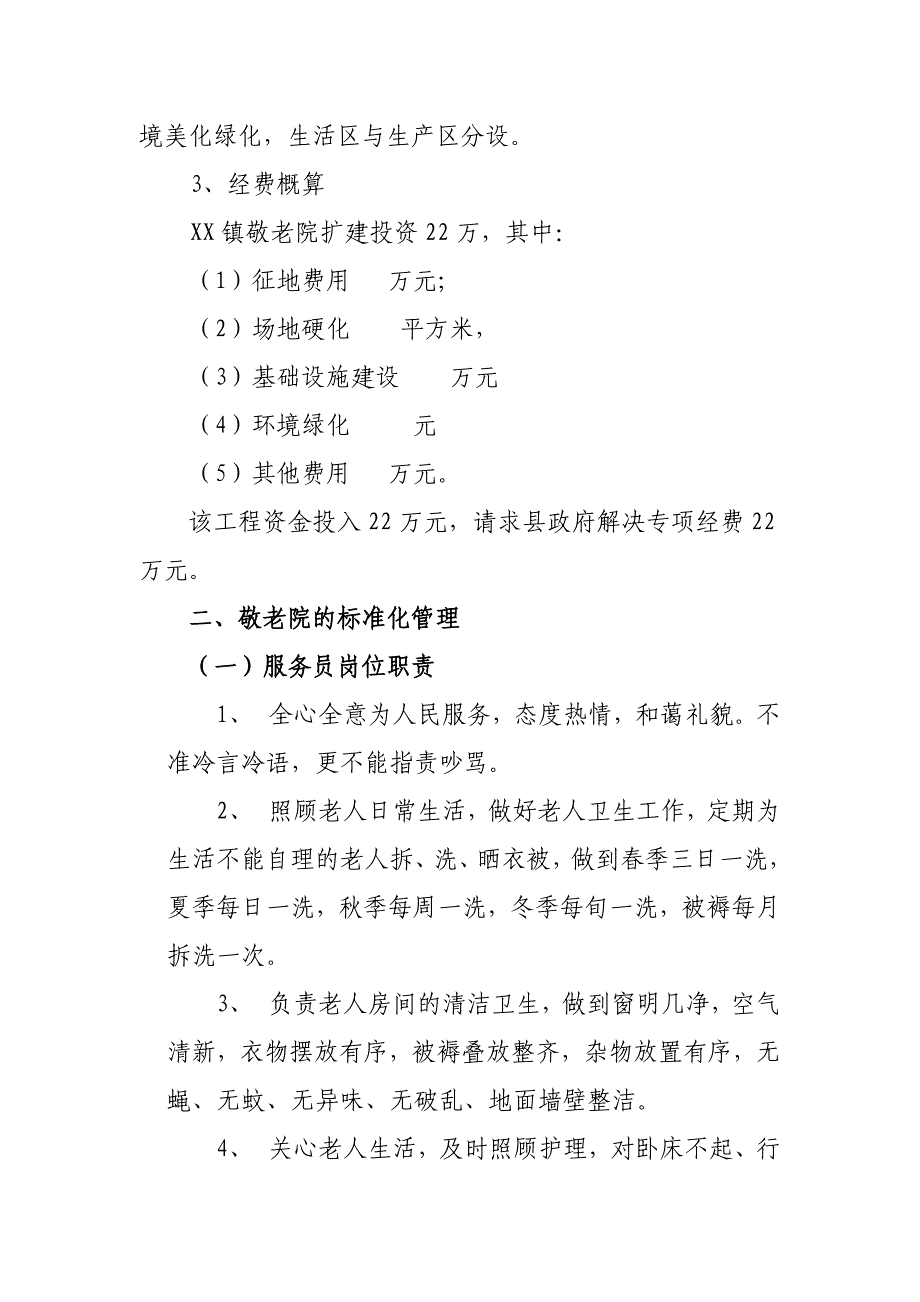 境美化绿化，生活区与生产区分设。

3、经费概算

XX镇敬老院扩建投资22万，其中:

（1）征地费用 万元;

（2）场地硬化 平方米，

（3）基础设施建设 万元

（4）环境绿化 元

（5）其他费用 万元。

该工程资金投入22万元，请求县政府解决专项经费22万元。

二、敬老院的标准化管理

（一）服务员岗位职责

1、 全心全意为人民服务，态度热情，和蔼礼貌。不准冷言冷语，更不能指责吵骂。

2、 照顾老人日常生活，做好老人卫生工作，定期为生活不能自理的老人拆、洗、晒衣被，做到春季三日一洗，夏季每日一洗，秋季每周一洗，冬季每旬一洗，被褥每月拆洗一次。

3、 负责老人房间的清洁卫生，做到窗明几净，空气清新，衣物摆放有序，被褥叠放整齐，杂物放置有序，无蝇、无蚊、无异味、无破乱、地面墙壁整洁。

4、 关心老人生活，及时照顾护理，对卧床不起、行